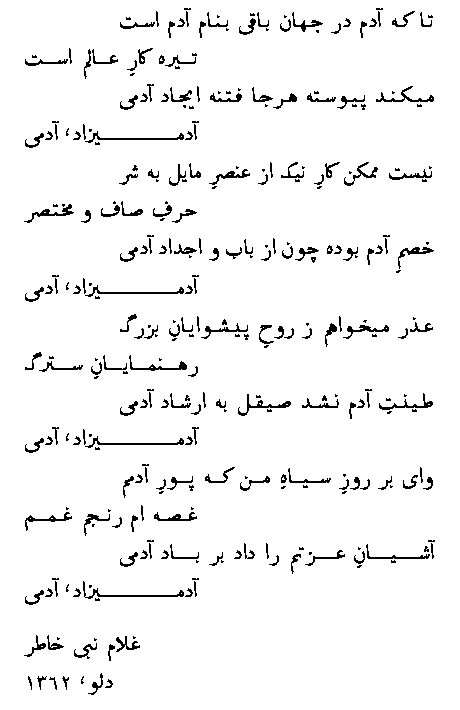 تا که آدم در جهان باقی بنام آدم است
تیره کارِ عالم است
میکند پیوسته هرجا فتنه ایجاد آدمی
آدمیزاد، آدمی

نیست ممکن کارِ نیک از عنصرِ مایل به شر
حرفِ صاف و مختصر
خصمِ آدم بوده چون از باب و اجداد آدمی
آدمیزاد، آدمی

عذر میخواهم ز روحِ پیشوایانِ بزرگ
رهنمایانِ سترگ
طینتِ آدم نشد صیقل به ارشاد آدمی
آدمیزاد، آدمی

وای بر روزِ سیاهِ من که پورِ آدمم
غصه ام رنجم غمم
آشیانِ عزتم را داد بر باد آدمی
آدمیزاد، آدمی

غلام نبی خاطر
دلو، ۱۳۶۲